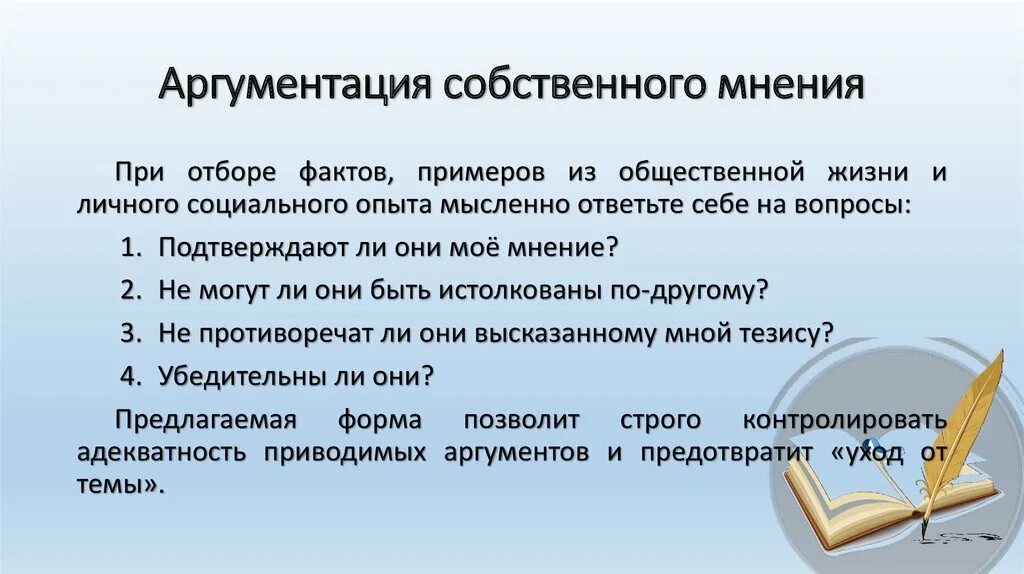 Аргументация собственного мнения

При отборе фактов, примеров из общественной жизни и личного социального опыта мысленно ответьте себе на вопросы:

1. Подтверждают ли они моё мнение?
2. Не могут ли они быть истолкованы по-другому?
3. Не противоречат ли они высказанному мной тезису?
4. Убедительны ли они?

Предлагаемая форма позволит строго контролировать адекватность приводимых аргументов и предотвратит «уход от темы».